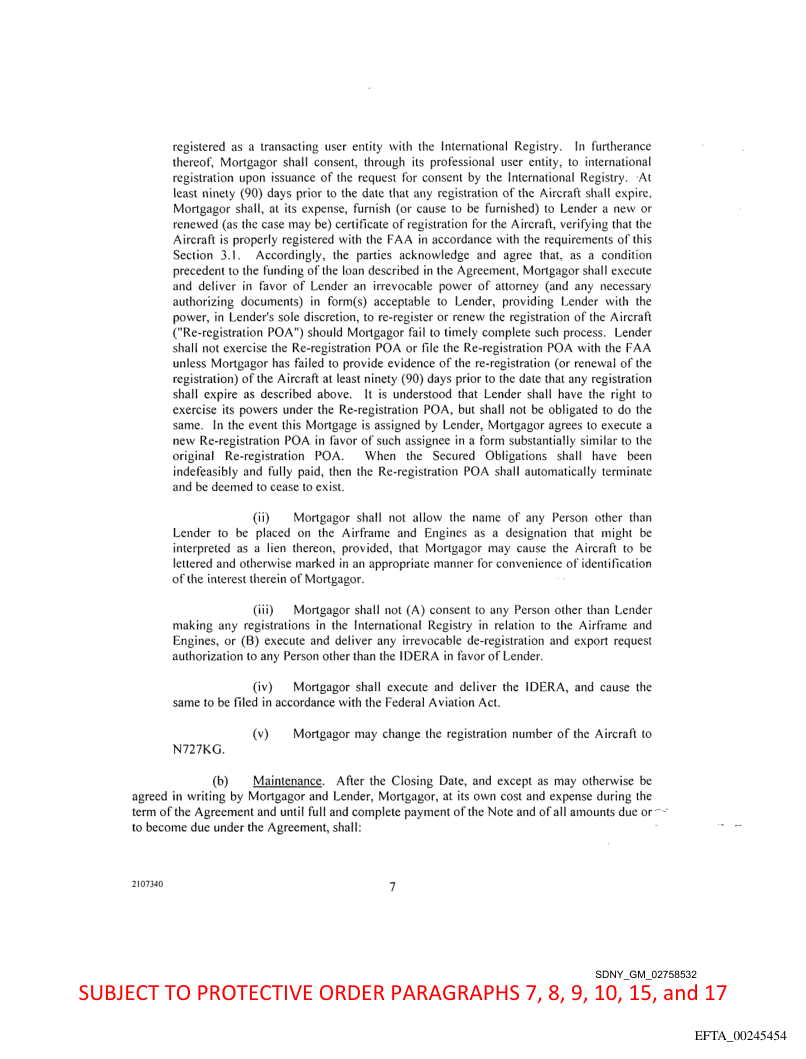 registered as a transacting user entity with the International Registry. In furtherance thereof, Mortgagor shall consent, through its professional user entity, to international registration upon issuance of the request for consent by the International Registry. At least ninety (90) days prior to the date that any registration of the Aircraft shall expire, Mortgagor shall, at its expense, furnish (or cause to be furnished) to Lender a new or renewed (as the case may be) certificate of registration for the Aircraft, verifying that the Aircraft is properly registered with the FAA in accordance with the requirements of this Section 3.1. Accordingly, the parties acknowledge and agree that, as a condition precedent to the funding of the loan described in the Agreement, Mortgagor shall execute and deliver in favor of Lender an irrevocable power of attorney (and any necessary authorizing documents) in form(s) acceptable to Lender, providing Lender with the power, in Lender's sole discretion, to re-register or renew the registration of the Aircraft ("Re-registration POA") should Mortgagor fail to timely complete such process. Lender shall not exercise the Re-registration POA or file the Re-registration POA with the FAA unless Mortgagor has failed to provide evidence of the re-registration (or renewal of the registration) of the Aircraft at least ninety (90) days prior to the date that any registration shall expire as described above. It is understood that Lender shall have the right to exercise its powers under the Re-registration POA, but shall not be obligated to do the same. In the event this Mortgage is assigned by Lender, Mortgagor agrees to execute a new Re-registration POA in favor of such assignee in a form substantially similar to the original Re-registration POA. When the Secured Obligations shall have been indefeasibly and fully paid, then the Re-registration POA shall automatically terminate and be deemed to cease to exist.

(ii) Mortgagor shall not allow the name of any Person other than Lender to be placed on the Airframe and Engines as a designation that might be interpreted as a lien thereon, provided, that Mortgagor may cause the Aircraft to be lettered and otherwise marked in an appropriate manner for convenience of identification of the interest therein of Mortgagor.

(iii) Mortgagor shall not (A) consent to any Person other than Lender making any registrations in the International Registry in relation to the Airframe and Engines, or (B) execute and deliver any irrevocable de-registration and export request authorization to any Person other than the IDERA in favor of Lender.

(iv) Mortgagor shall execute and deliver the IDERA, and cause the same to be filed in accordance with the Federal Aviation Act.

(v) Mortgagor may change the registration number of the Aircraft to N727KG.

(b) Maintenance. After the Closing Date, and except as may otherwise be agreed in writing by Mortgagor and Lender, Mortgagor, at its own cost and expense during the term of the Agreement and until full and complete payment of the Note and of all amounts due or to become due under the Agreement, shall:

2107340

7

SDNY_GM_02758532

SUBJECT TO PROTECTIVE ORDER PARAGRAPHS 7, 8, 9, 10, 15, and 17

EFTA_00245454